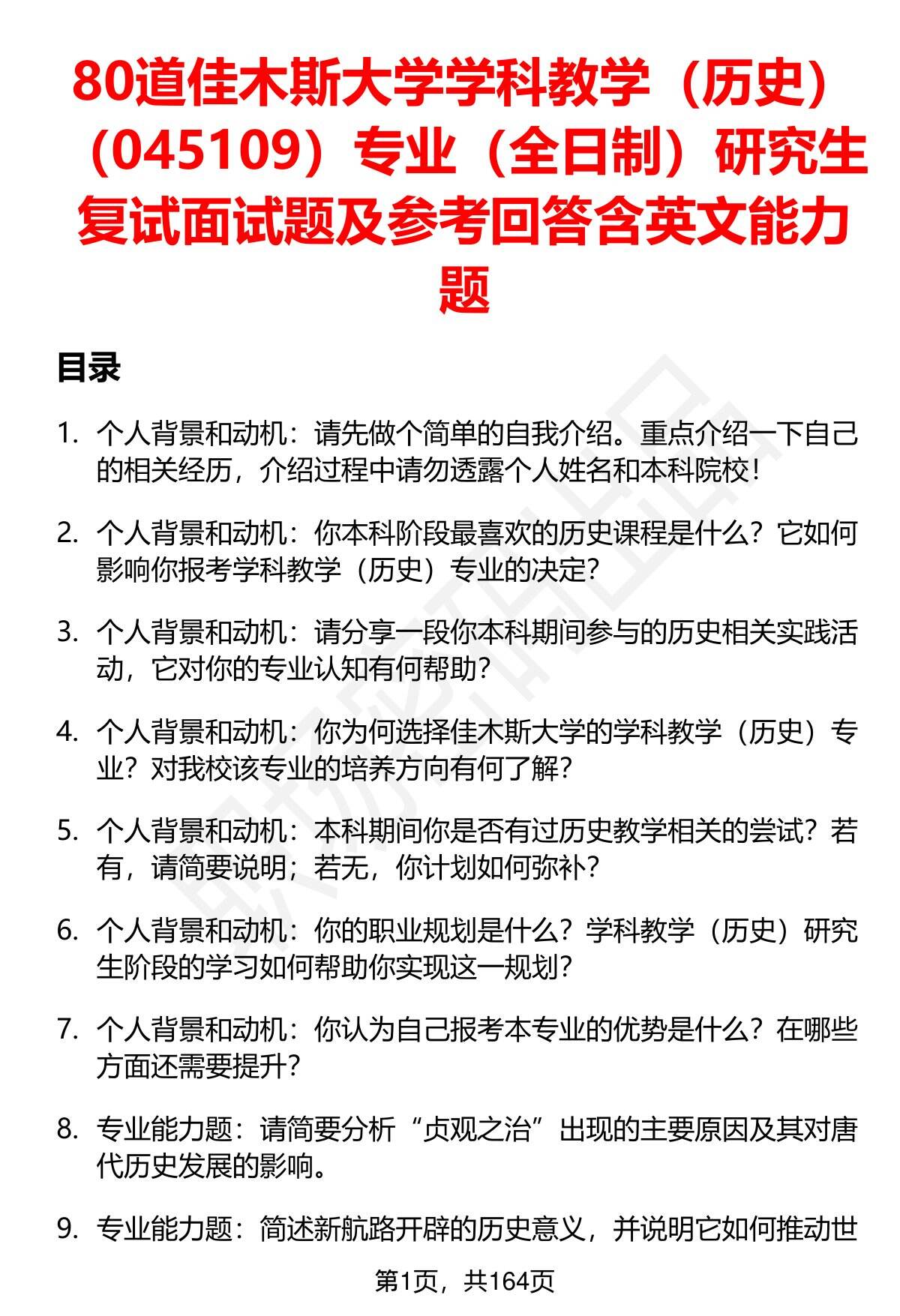 80道佳木斯大学学科教学（历史）（045109）专业（全日制）研究生复试面试题及参考回答含英文能力题

目录

1. 个人背景和动机：请先做个简单的自我介绍。重点介绍一下自己的相关经历，介绍过程中请勿透露个人姓名和本科院校！

2. 个人背景和动机：你本科阶段最喜欢的历史课程是什么？它如何影响你报考学科教学（历史）专业的决定？

3. 个人背景和动机：请分享一段你本科期间参与的历史相关实践活动，它对你的专业认知有何帮助？

4. 个人背景和动机：你为何选择佳木斯大学的学科教学（历史）专业？对我校该专业的培养方向有何了解？

5. 个人背景和动机：本科期间你是否有过历史教学相关的尝试？若有，请简要说明；若无，你计划如何弥补？

6. 个人背景和动机：你的职业规划是什么？学科教学（历史）研究生阶段的学习如何帮助你实现这一规划？

7. 个人背景和动机：你认为自己报考本专业的优势是什么？在哪些方面还需要提升？

8. 专业能力题：请简要分析“贞观之治”出现的主要原因及其对唐代历史发展的影响。

9. 专业能力题：简述新航路开辟的历史意义，并说明它如何推动世

第1页，共164页